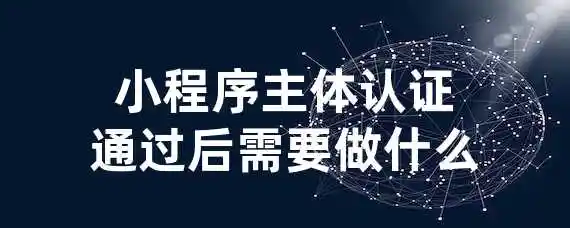 小程序主体认证
通过后需要做什么